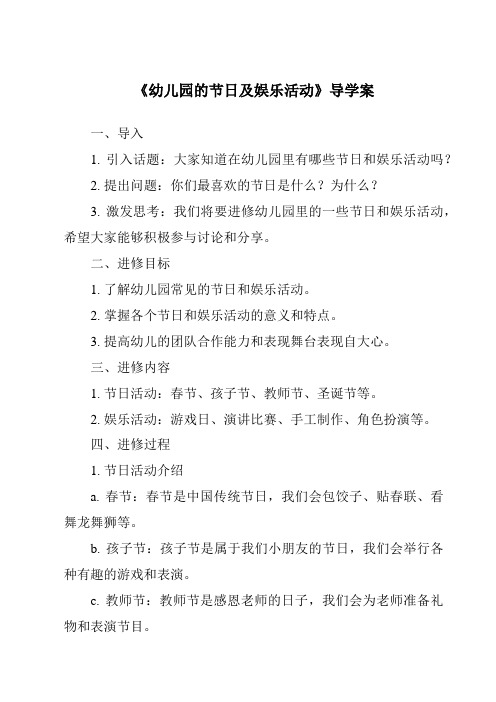 《幼儿园的节日及娱乐活动》导学案

一、导入

1. 引入话题：大家知道在幼儿园里有哪些节日和娱乐活动吗？

2. 提出问题：你们最喜欢的节日是什么？为什么？

3. 激发思考：我们将要进修幼儿园里的一些节日和娱乐活动，希望大家能够积极参与讨论和分享。

二、进修目标

1. 了解幼儿园常见的节日和娱乐活动。

2. 掌握各个节日和娱乐活动的意义和特点。

3. 提高幼儿的团队合作能力和表现舞台表现自大心。

三、进修内容

1. 节日活动：春节、孩子节、教师节、圣诞节等。

2. 娱乐活动：游戏日、演讲比赛、手工制作、角色扮演等。

四、进修过程

1. 节日活动介绍

a. 春节：春节是中国传统节日，我们会包饺子、贴春联、看舞龙舞狮等。

b. 孩子节：孩子节是属于我们小朋友的节日，我们会举行各种有趣的游戏和表演。

c. 教师节：教师节是感恩老师的日子，我们会为老师准备礼物和表演节目。